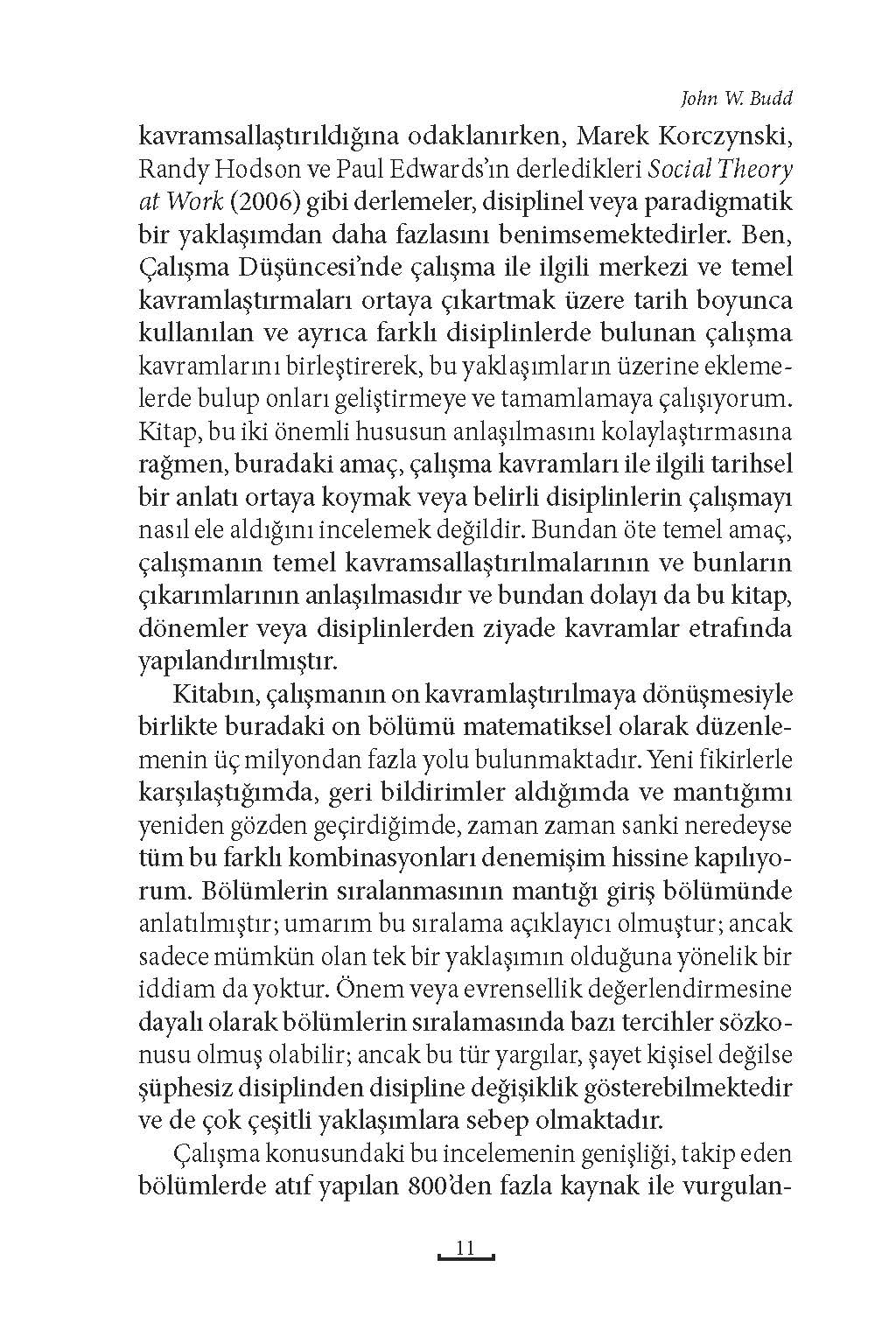 John W. Budd

kavramsallaştırıldığına odaklanırken, Marek Korczynski, Randy Hodson ve Paul Edwards'ın derledikleri Social Theory at Work (2006) gibi derlemeler, disiplinel veya paradigmatik bir yaklaşımdan daha fazlasını benimsemektedirler. Ben, Çalışma Düşüncesi'nde çalışma ile ilgili merkezi ve temel kavramlaştırmaları ortaya çıkartmak üzere tarih boyunca kullanılan ve ayrıca farklı disiplinlerde bulunan çalışma kavramlarını birleştirerek, bu yaklaşımların üzerine eklemelerde bulup onları geliştirmeye ve tamamlamaya çalışıyorum. Kitap, bu iki önemli hususun anlaşılmasını kolaylaştırmasına rağmen, buradaki amaç, çalışma kavramları ile ilgili tarihsel bir anlatı ortaya koymak veya belirli disiplinlerin çalışmayı nasıl ele aldığını incelemek değildir. Bundan öte temel amaç, çalışmanın temel kavramsallaştırılmalarının ve bunların çıkarımlarının anlaşılmasıdır ve bundan dolayı da bu kitap, dönemler veya disiplinlerden ziyade kavramlar etrafında yapılandırılmıştır.

Kitabın, çalışmanın on kavramlaştırılmaya dönüşmesiyle birlikte buradaki on bölümü matematiksel olarak düzenlemenin üç milyondan fazla yolu bulunmaktadır. Yeni fikirlerle karşılaştığımda, geri bildirimler aldığımda ve mantığımı yeniden gözden geçirdiğimde, zaman zaman sanki neredeyse tüm bu farklı kombinasyonları denemişim hissine kapılıyorum. Bölümlerin sıralanmasının mantığı giriş bölümünde anlatılmıştır; umarım bu sıralama açıklayıcı olmuştur; ancak sadece mümkün olan tek bir yaklaşımın olduğuna yönelik bir iddiam da yoktur. Önem veya evrensellik değerlendirmesine dayalı olarak bölümlerin sıralamasında bazı tercihler sözkonusu olmuş olabilir; ancak bu tür yargılar, şayet kişisel değilse şüphesiz disiplinden disipline değişiklik gösterebilmektedir ve de çok çeşitli yaklaşımlara sebep olmaktadır.

Çalışma konusundaki bu incelemenin genişliği, takip eden bölümlerde atıf yapılan 800'den fazla kaynak ile vurgulan-

11